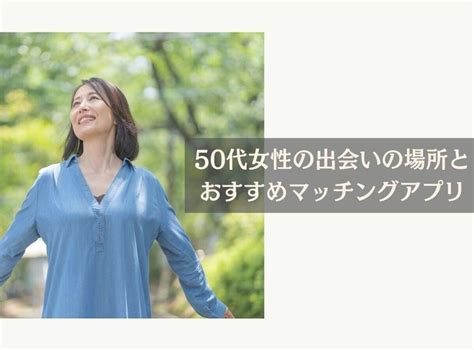 50代女性の出会いの場所と
おすすめマッチングアプリ